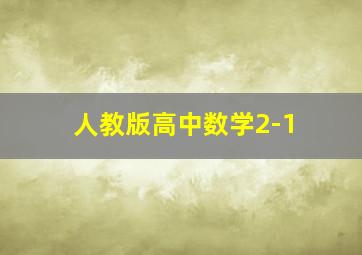 人教版高中数学2-1